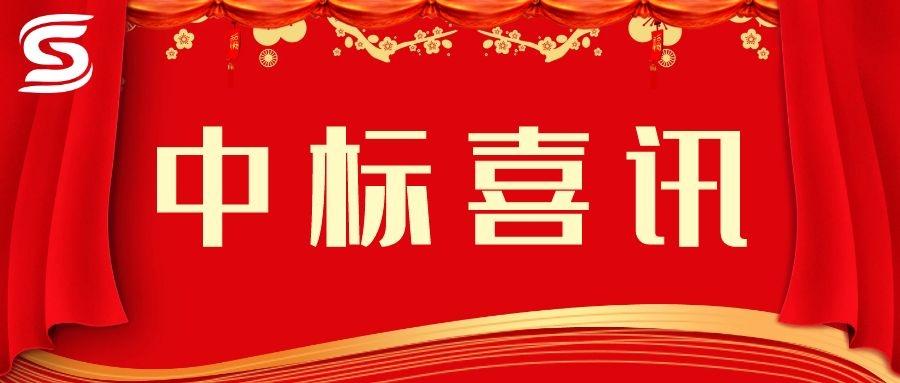 中标喜讯